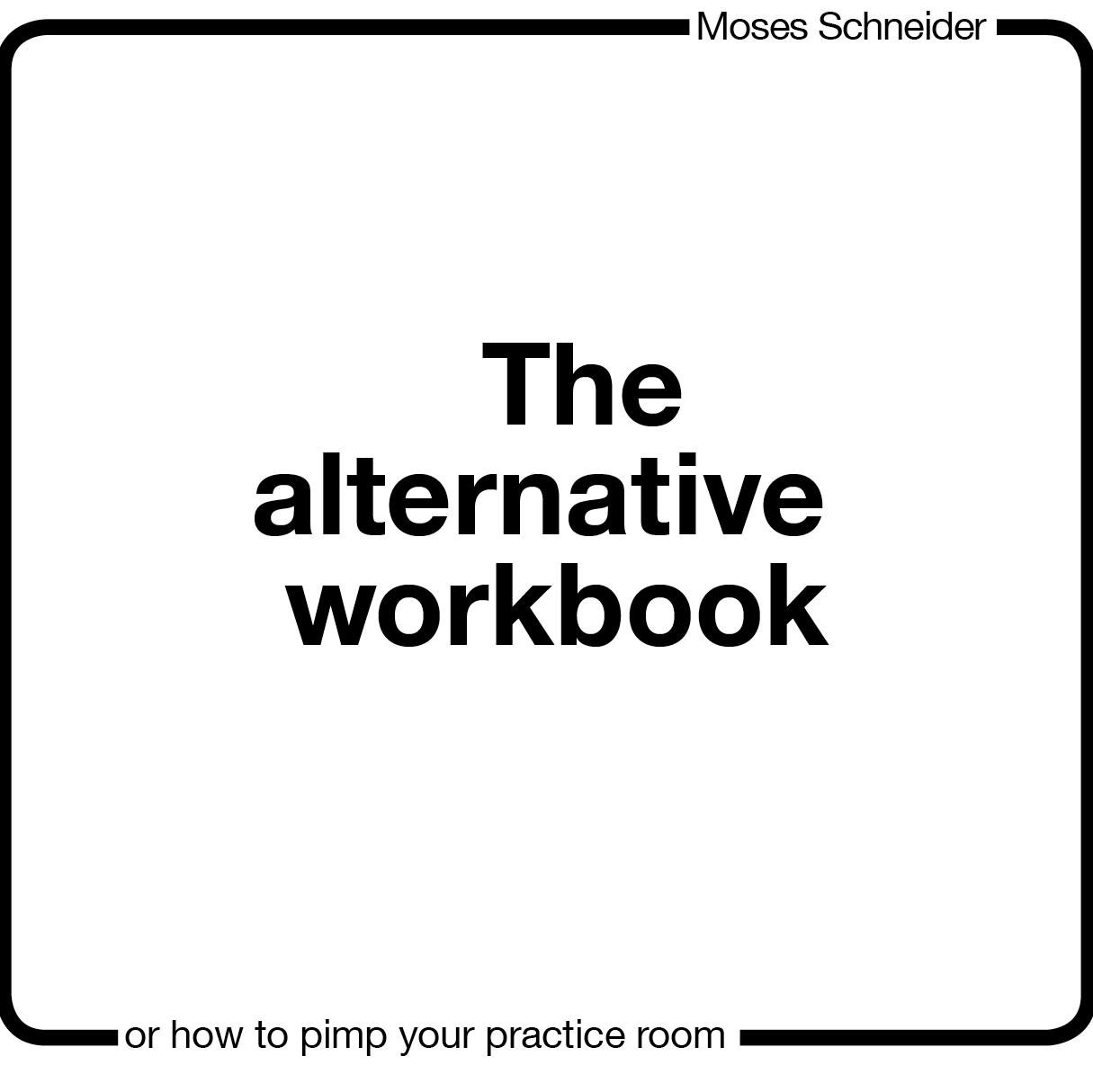 Moses Schneider

The alternative workbook

or how to pimp your practice room